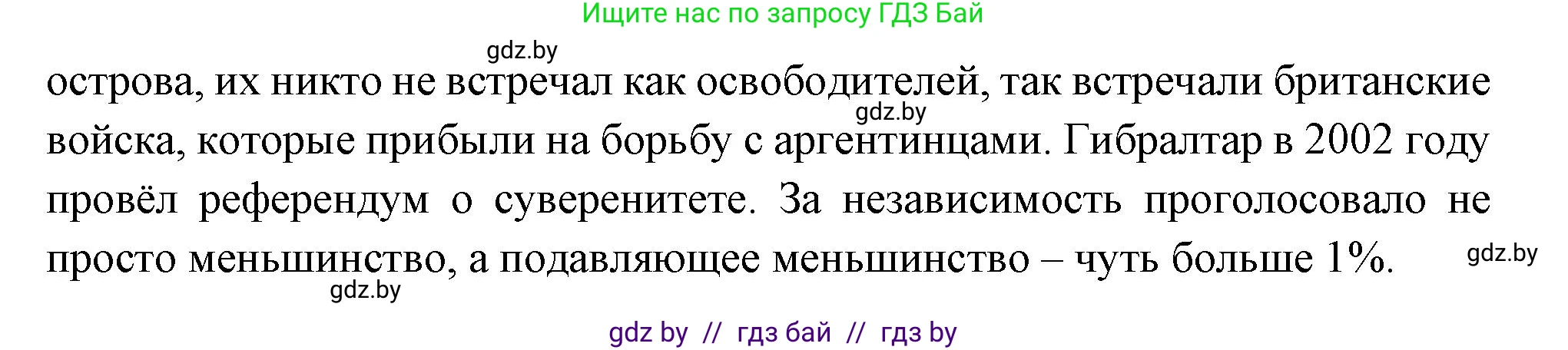 Ищите нас по запросу ГДЗ Бай

gdz.by

острова, их никто не встречал как освободителей, так встречали британские войска, которые прибыли на борьбу с аргентинцами. Гибралтар в 2002 году провёл референдум о суверенитете. За независимость проголосовало не просто меньшинство, а подавляющее меньшинство – чуть больше 1%.

gdz.by

gdz.by

gdz.by

gdz by // гдз бай // гдз by